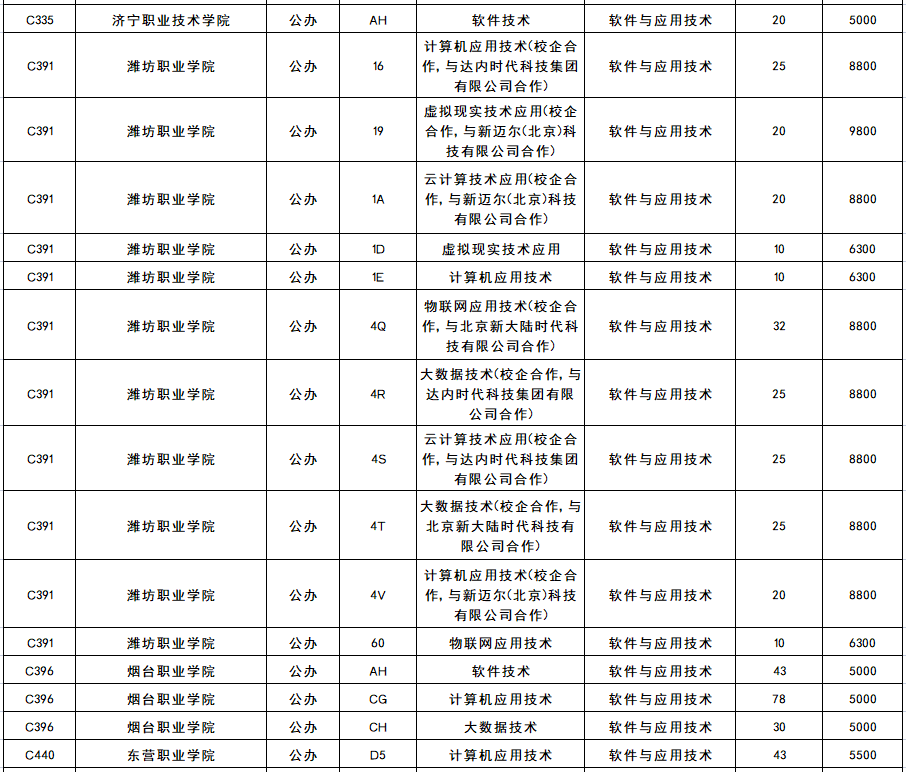 | C335 | 济宁职业技术学院 | 公办 | AH | 软件技术 | 软件与应用技术 | 20 | 5000 |
|---|---|---|---|---|---|---|---|
| C391 | 潍坊职业学院 | 公办 | 16 | 计算机应用技术(校企合作，与达内时代科技集团有限公司合作) | 软件与应用技术 | 25 | 8800 |
| C391 | 潍坊职业学院 | 公办 | 19 | 虚拟现实技术应用(校企合作，与新迈尔(北京)科技有限公司合作) | 软件与应用技术 | 20 | 9800 |
| C391 | 潍坊职业学院 | 公办 | 1A | 云计算技术应用(校企合作，与新迈尔(北京)科技有限公司合作) | 软件与应用技术 | 20 | 8800 |
| C391 | 潍坊职业学院 | 公办 | 1D | 虚拟现实技术应用 | 软件与应用技术 | 10 | 6300 |
| C391 | 潍坊职业学院 | 公办 | 1E | 计算机应用技术 | 软件与应用技术 | 10 | 6300 |
| C391 | 潍坊职业学院 | 公办 | 4Q | 物联网应用技术(校企合作，与北京新大陆时代科技有限公司合作) | 软件与应用技术 | 32 | 8800 |
| C391 | 潍坊职业学院 | 公办 | 4R | 大数据技术(校企合作，与达内时代科技集团有限公司合作) | 软件与应用技术 | 25 | 8800 |
| C391 | 潍坊职业学院 | 公办 | 4S | 云计算技术应用(校企合作，与达内时代科技集团有限公司合作) | 软件与应用技术 | 25 | 8800 |
| C391 | 潍坊职业学院 | 公办 | 4T | 大数据技术(校企合作，与北京新大陆时代科技有限公司合作) | 软件与应用技术 | 25 | 8800 |
| C391 | 潍坊职业学院 | 公办 | 4V | 计算机应用技术(校企合作，与新迈尔(北京)科技有限公司合作) | 软件与应用技术 | 20 | 8800 |
| C391 | 潍坊职业学院 | 公办 | 60 | 物联网应用技术 | 软件与应用技术 | 10 | 6300 |
| C396 | 烟台职业学院 | 公办 | AH | 软件技术 | 软件与应用技术 | 43 | 5000 |
| C396 | 烟台职业学院 | 公办 | CG | 计算机应用技术 | 软件与应用技术 | 78 | 5000 |
| C396 | 烟台职业学院 | 公办 | CH | 大数据技术 | 软件与应用技术 | 30 | 5000 |
| C440 | 东营职业学院 | 公办 | D5 | 计算机应用技术 | 软件与应用技术 | 43 | 5500 |